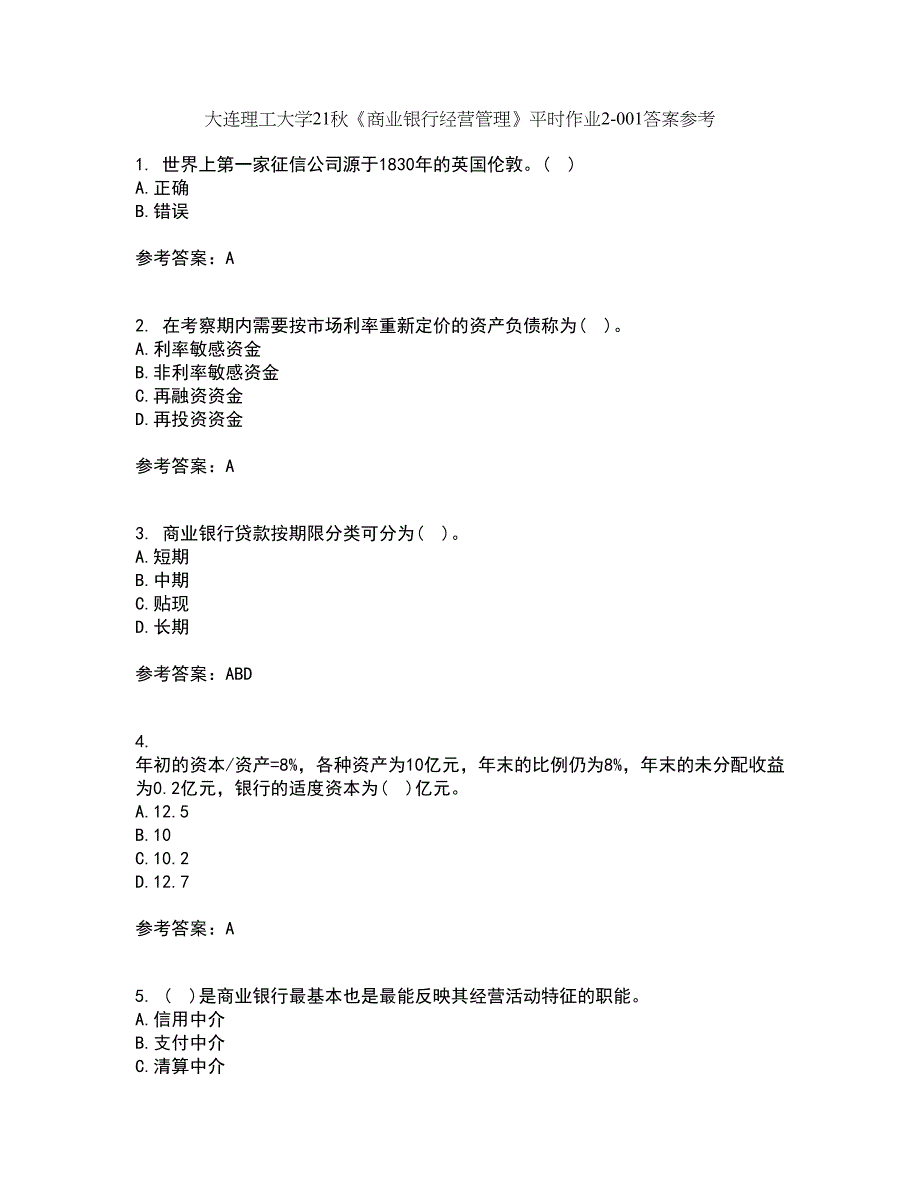 大连理工大学21秋《商业银行经营管理》平时作业2-001答案参考

1. 世界上第一家征信公司源于1830年的英国伦敦。( )
A.正确
B.错误

参考答案：A

2. 在考察期内需要按市场利率重新定价的资产负债称为( )。
A.利率敏感资金
B.非利率敏感资金
C.再融资资金
D.再投资资金

参考答案：A

3. 商业银行贷款按期限分类可分为( )。
A.短期
B.中期
C.贴现
D.长期

参考答案：ABD

4.
年初的资本/资产=8%，各种资产为10亿元，年末的比例仍为8%，年末的未分配收益为0.2亿元，银行的适度资本为( )亿元。
A.12.5
B.10
C.10.2
D.12.7

参考答案：A

5. ( )是商业银行最基本也是最能反映其经营活动特征的职能。
A.信用中介
B.支付中介
C.清算中介